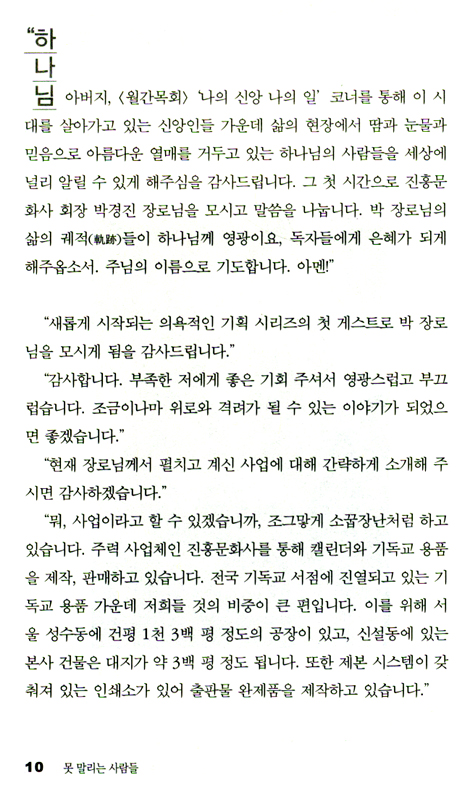 "하나님 아버지, 〈월간목회〉 '나의 신앙 나의 일' 코너를 통해 이 시대를 살아가고 있는 신앙인들 가운데 삶의 현장에서 땀과 눈물과 믿음으로 아름다운 열매를 거두고 있는 하나님의 사람들을 세상에 널리 알릴 수 있게 해주심을 감사드립니다. 그 첫 시간으로 진흥문화사 회장 박경진 장로님을 모시고 말씀을 나눕니다. 박 장로님의 삶의 궤적(軌跡)들이 하나님께 영광이요, 독자들에게 은혜가 되게 해주옵소서. 주님의 이름으로 기도합니다. 아멘!"

"새롭게 시작되는 의욕적인 기획 시리즈의 첫 게스트로 박 장로님을 모시게 됨을 감사드립니다."

"감사합니다. 부족한 저에게 좋은 기회 주셔서 영광스럽고 부끄럽습니다. 조금이나마 위로와 격려가 될 수 있는 이야기가 되었으면 좋겠습니다."

"현재 장로님께서 펼치고 계신 사업에 대해 간략하게 소개해 주시면 감사하겠습니다."

"뭐, 사업이라고 할 수 있겠습니까, 조그맣게 소꿉장난처럼 하고 있습니다. 주력 사업체인 진흥문화사를 통해 캘린더와 기독교 용품을 제작, 판매하고 있습니다. 전국 기독교 서점에 진열되고 있는 기독교 용품 가운데 저희들 것의 비중이 큰 편입니다. 이를 위해 서울 성수동에 건평 1천 3백 평 정도의 공장이 있고, 신설동에 있는 본사 건물은 대지가 약 3백 평 정도 됩니다. 또한 제본 시스템이 갖춰져 있는 인쇄소가 있어 출판물 완제품을 제작하고 있습니다."

10 못 말리는 사람들